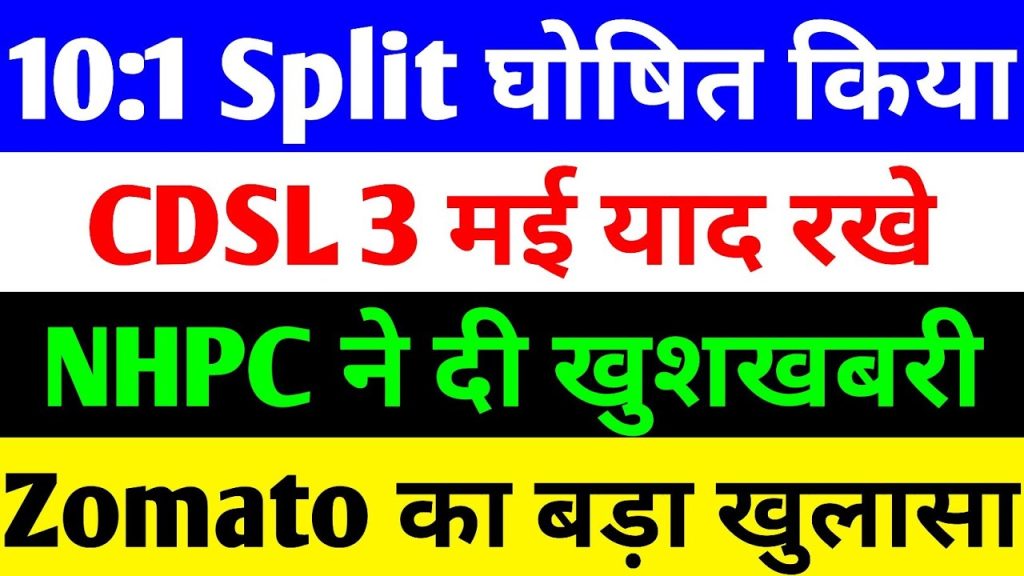 10:1 Split घोषित किया

CDSL 3 मई याद रखे

NHPC ने दी खुशखबरी

Zomato का बड़ा खुलासा